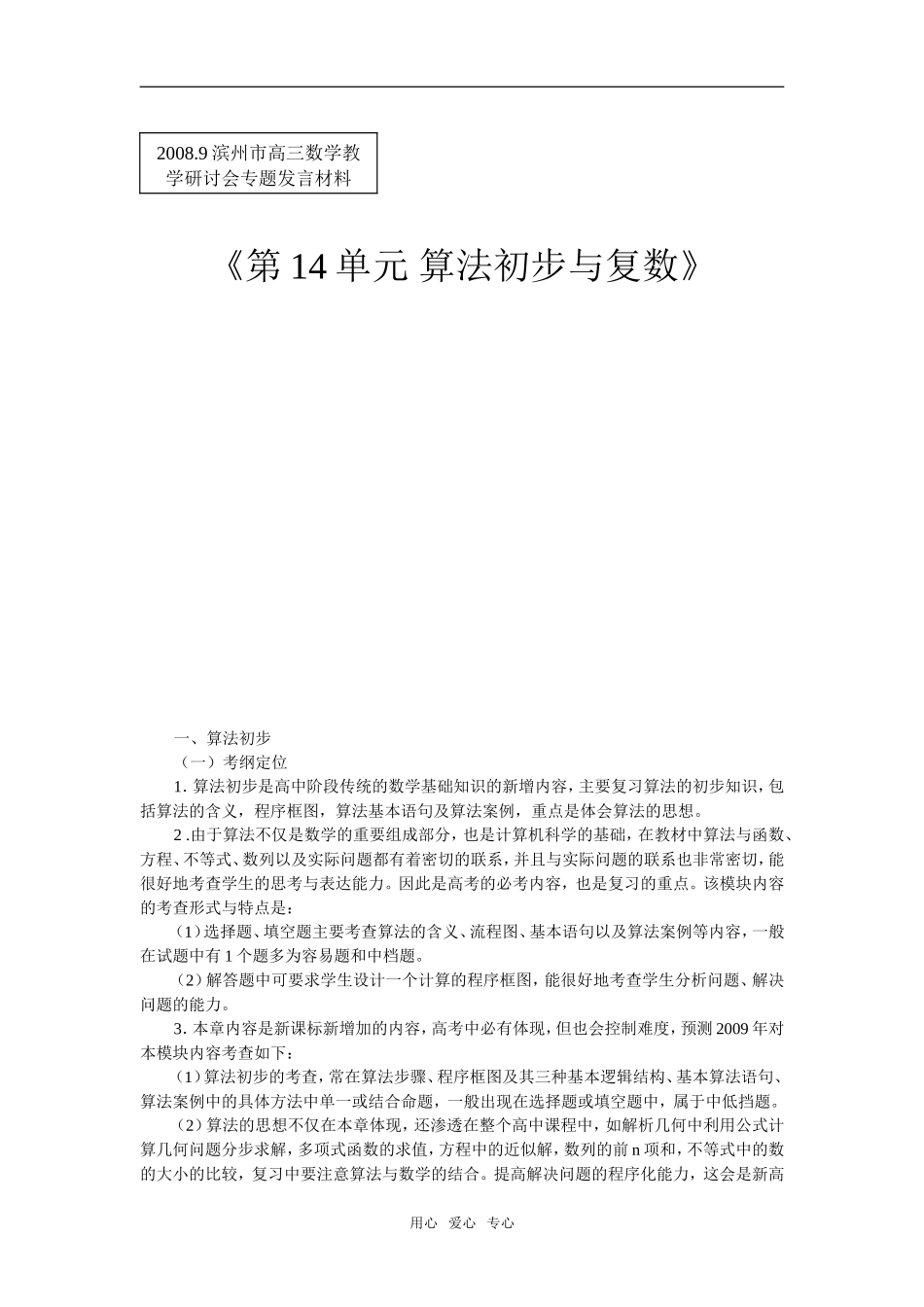 2008.9 滨州市高三数学教学研讨会专题发言材料

《第 14 单元 算法初步与复数》

一、算法初步

（一）考纲定位

1. 算法初步是高中阶段传统的数学基础知识的新增内容，主要复习算法的初步知识，包括算法的含义，程序框图，算法基本语句及算法案例，重点是体会算法的思想。

2 .由于算法不仅是数学的重要组成部分，也是计算机科学的基础，在教材中算法与函数、方程、不等式、数列以及实际问题都有着密切的联系，并且与实际问题的联系也非常密切，能很好地考查学生的思考与表达能力。因此是高考的必考内容，也是复习的重点。该模块内容的考查形式与特点是：

（1）选择题、填空题主要考查算法的含义、流程图、基本语句以及算法案例等内容，一般在试题中有 1 个题多为容易题和中档题。

（2）解答题中可要求学生设计一个计算的程序框图，能很好地考查学生分析问题、解决问题的能力。

3. 本章内容是新课标新增加的内容，高考中必有体现，但也会控制难度，预测 2009 年对本模块内容考查如下：

（1）算法初步的考查，常在算法步骤、程序框图及其三种基本逻辑结构、基本算法语句、算法案例中的具体方法中单一或结合命题，一般出现在选择题或填空题中，属于中低挡题。

（2）算法的思想不仅在本章体现，还渗透在整个高中课程中，如解析几何中利用公式计算几何问题分步求解，多项式函数的求值，方程中的近似解，数列的前 n 项和，不等式中的数的大小的比较，复习中要注意算法与数学的结合。提高解决问题的程序化能力，这会是新高

用心 爱心 专心